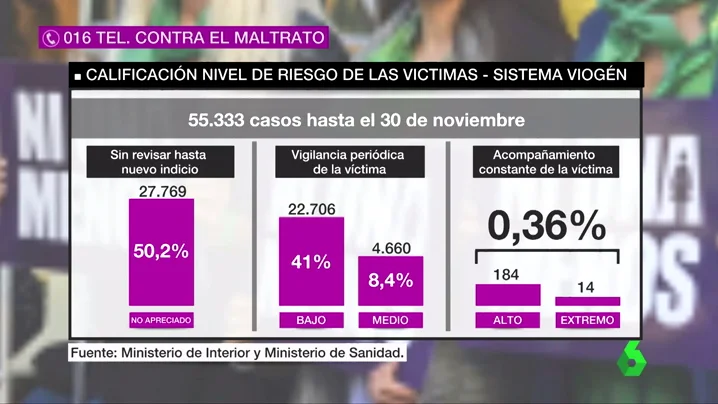 016 TEL. CONTRA EL MALTRATO

CALIFICACIÓN NIVEL DE RIESGO DE LAS VICTIMAS - SISTEMA VIOGÉN

55.333 casos hasta el 30 de noviembre

Sin revisar hasta nuevo indicio

27.769

50,2%

NO APRECIADO

Vigilancia periódica de la víctima

22.706

41%

BAJO

4.660

8,4%

MEDIO

Acompañamiento constante de la víctima

0,36%

184

ALTO

14

EXTREMO

Fuente: Ministerio de Interior y Ministerio de Sanidad.